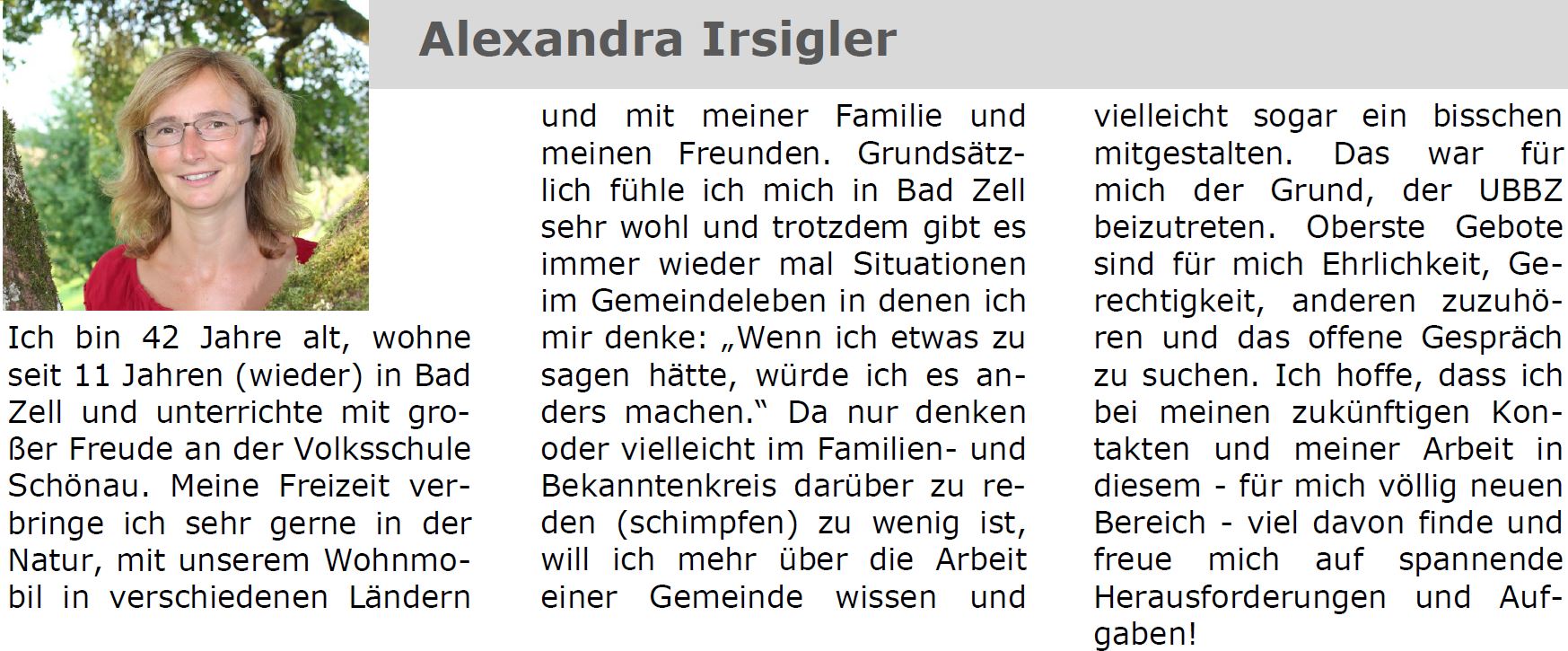 Alexandra Irsigler

Ich bin 42 Jahre alt, wohne seit 11 Jahren (wieder) in Bad Zell und unterrichte mit großer Freude an der Volksschule Schönau. Meine Freizeit verbringe ich sehr gerne in der Natur, mit unserem Wohnmobil in verschiedenen Ländern und mit meiner Familie und meinen Freunden. Grundsätzlich fühle ich mich in Bad Zell sehr wohl und trotzdem gibt es immer wieder mal Situationen im Gemeindeleben in denen ich mir denke: „Wenn ich etwas zu sagen hätte, würde ich es anders machen.“ Da nur denken oder vielleicht im Familien- und Bekanntenkreis darüber zu reden (schimpfen) zu wenig ist, will ich mehr über die Arbeit einer Gemeinde wissen und vielleicht sogar ein bisschen mitgestalten. Das war für mich der Grund, der UBBZ beizutreten. Oberste Gebote sind für mich Ehrlichkeit, Gerechtigkeit, anderen zuzuhören und das offene Gespräch zu suchen. Ich hoffe, dass ich bei meinen zukünftigen Kontakten und meiner Arbeit in diesem - für mich völlig neuen Bereich - viel davon finde und freue mich auf spannende Herausforderungen und Aufgaben!